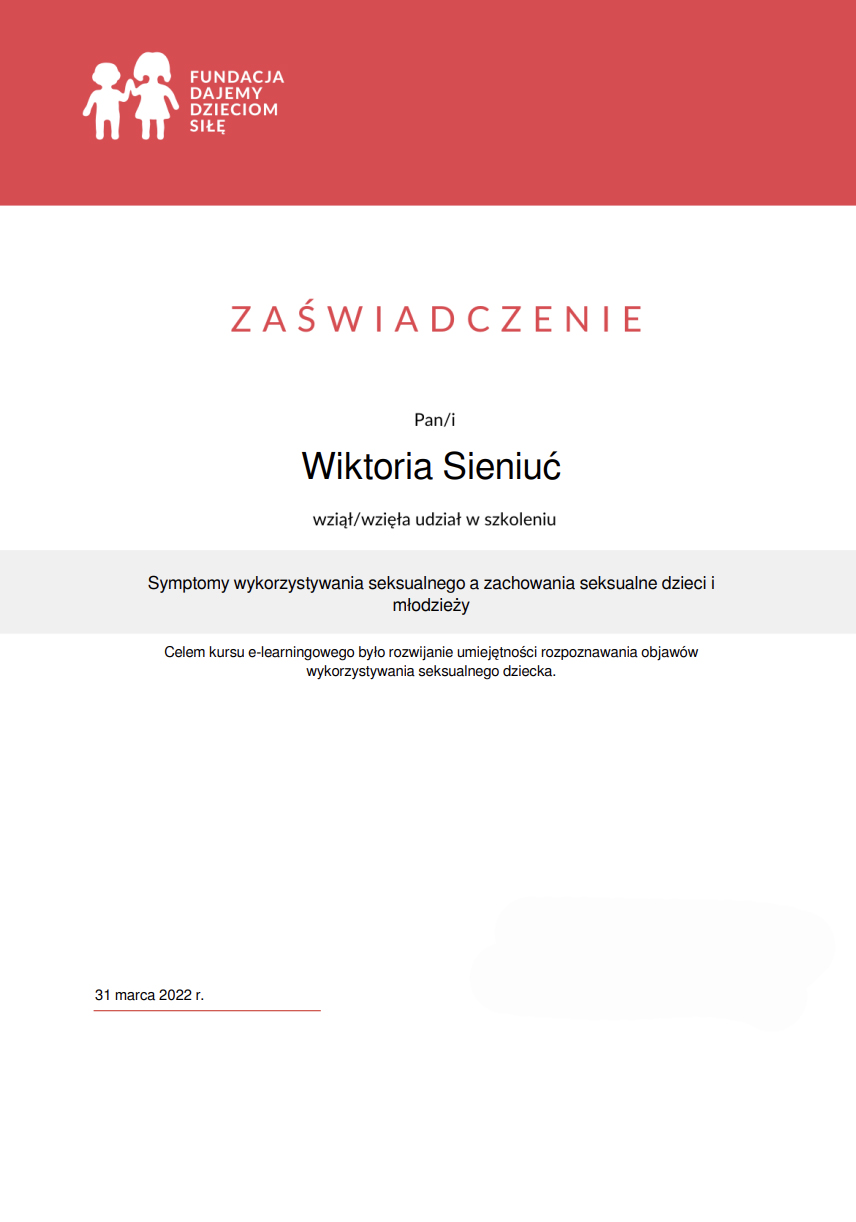 FUNDACJA
DAJEMY
DZIECIOM
SIŁĘ

ZAŚWIADCZENIE

Pan/i

Wiktoria Sieniuć

wziął/wzięła udział w szkoleniu

Symptomy wykorzystywania seksualnego a zachowania seksualne dzieci i młodzieży

Celem kursu e-learningowego było rozwijanie umiejętności rozpoznawania objawów wykorzystywania seksualnego dziecka.

31 marca 2022 r.